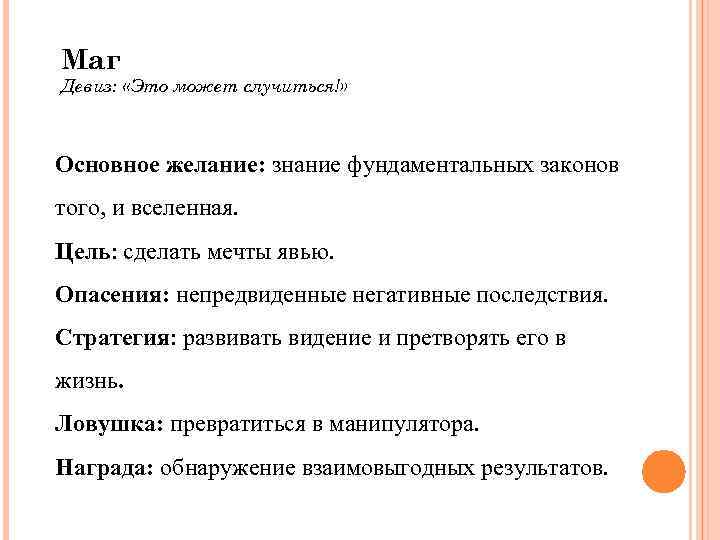 Маг
Девиз: «Это может случиться!»

Основное желание: знание фундаментальных законов того, и вселенная.

Цель: сделать мечты явью.

Опасения: непредвиденные негативные последствия.

Стратегия: развивать видение и претворять его в жизнь.

Ловушка: превратиться в манипулятора.

Награда: обнаружение взаимовыгодных результатов.